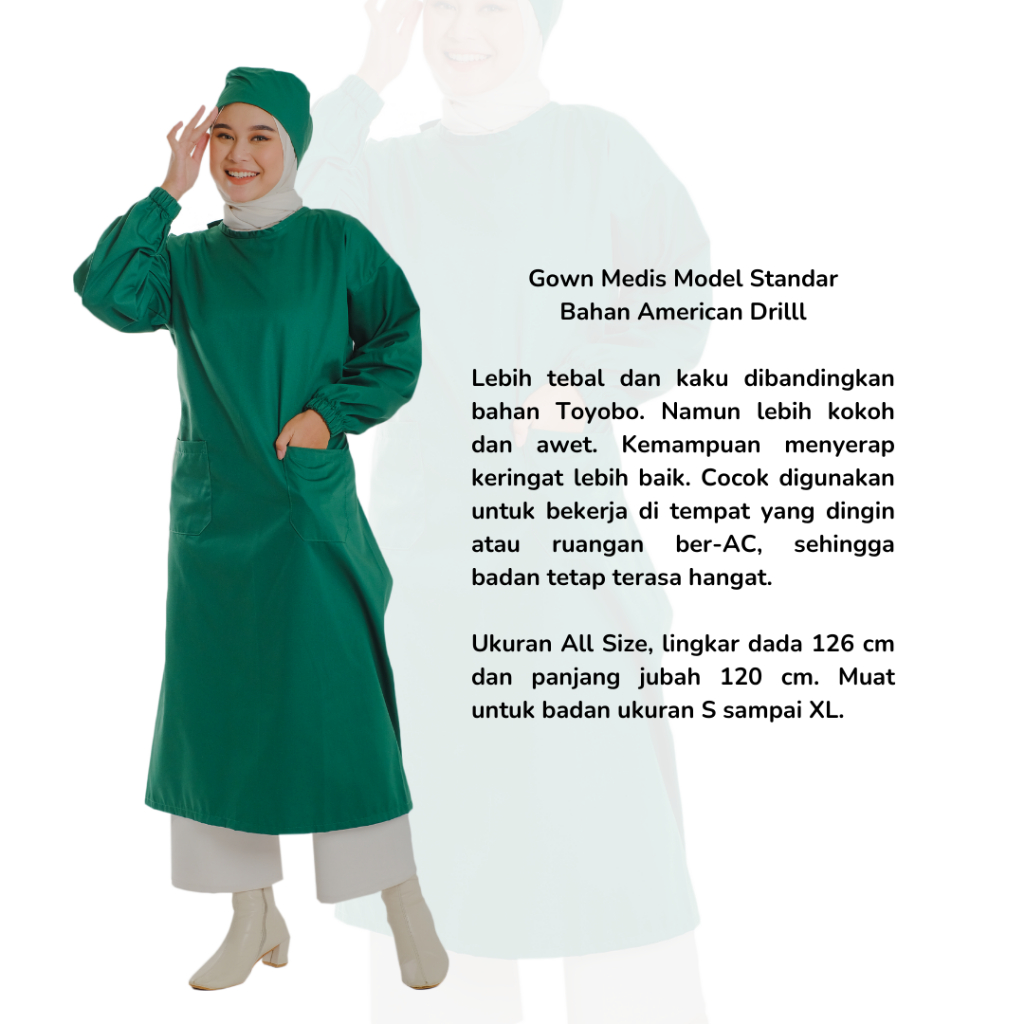 Gown Medis Model Standar
Bahan American Drilll

Lebih tebal dan kaku dibandingkan bahan Toyobo. Namun lebih kokoh dan awet. Kemampuan menyerap keringat lebih baik. Cocok digunakan untuk bekerja di tempat yang dingin atau ruangan ber-AC, sehingga badan tetap terasa hangat.

Ukuran All Size, lingkar dada 126 cm dan panjang jubah 120 cm. Muat untuk badan ukuran S sampai XL.